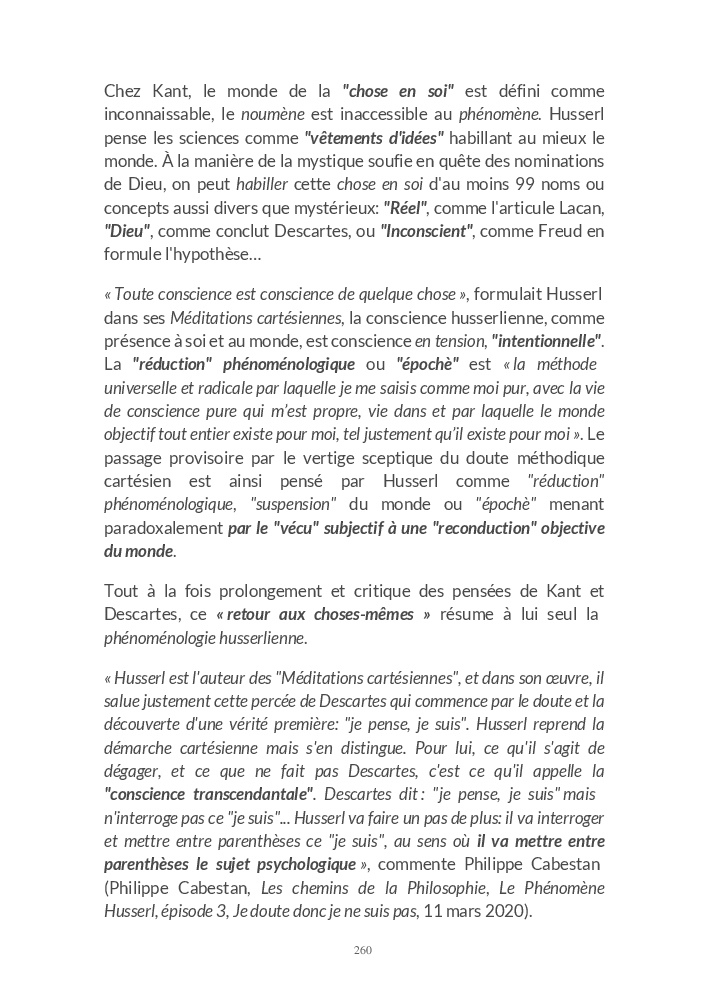 Chez Kant, le monde de la "chose en soi" est défini comme inconnaissable, le noumène est inaccessible au phénomène. Husserl pense les sciences comme "vêtements d'idées" habillant au mieux le monde. À la manière de la mystique soufie en quête des nominations de Dieu, on peut habiller cette chose en soi d'au moins 99 noms ou concepts aussi divers que mystérieux: "Réel", comme l'articule Lacan, "Dieu", comme conclut Descartes, ou "Inconscient", comme Freud en formule l'hypothèse...

« Toute conscience est conscience de quelque chose », formulait Husserl dans ses Méditations cartésiennes, la conscience husserlienne, comme présence à soi et au monde, est conscience en tension, "intentionnelle". La "réduction" phénoménologique ou "épochè" est « la méthode universelle et radicale par laquelle je me saisis comme moi pur, avec la vie de conscience pure qui m'est propre, vie dans et par laquelle le monde objectif tout entier existe pour moi, tel justement qu'il existe pour moi ». Le passage provisoire par le vertige sceptique du doute méthodique cartésien est ainsi pensé par Husserl comme "réduction" phénoménologique, "suspension" du monde ou "épochè" menant paradoxalement par le "vécu" subjectif à une "reconduction" objective du monde.

Tout à la fois prolongement et critique des pensées de Kant et Descartes, ce « retour aux choses-mêmes » résume à lui seul la phénoménologie husserlienne.

« Husserl est l'auteur des "Méditations cartésiennes", et dans son œuvre, il salue justement cette percée de Descartes qui commence par le doute et la découverte d'une vérité première: "je pense, je suis". Husserl reprend la démarche cartésienne mais s'en distingue. Pour lui, ce qu'il s'agit de dégager, et ce que ne fait pas Descartes, c'est ce qu'il appelle la "conscience transcendantale". Descartes dit : "je pense, je suis" mais n'interroge pas ce "je suis"... Husserl va faire un pas de plus: il va interroger et mettre entre parenthèses ce "je suis", au sens où il va mettre entre parenthèses le sujet psychologique », commente Philippe Cabestan (Philippe Cabestan, Les chemins de la Philosophie, Le Phénomène Husserl, épisode 3, Je doute donc je ne suis pas, 11 mars 2020).

260